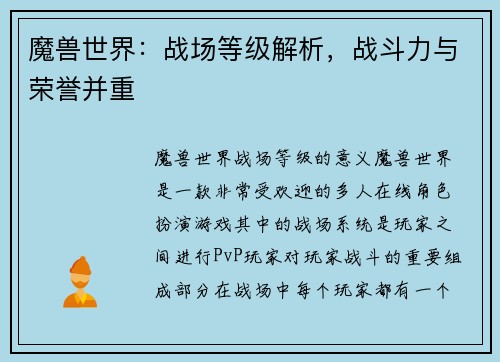 魔兽世界：战场等级解析，战斗力与荣誉并重

魔兽世界战场等级的意义魔兽世界是一款非常受欢迎的多人在线角色扮演游戏其中的战场系统是玩家之间进行PvP玩家对玩家战斗的重要组成部分在战场中每个玩家都有一个